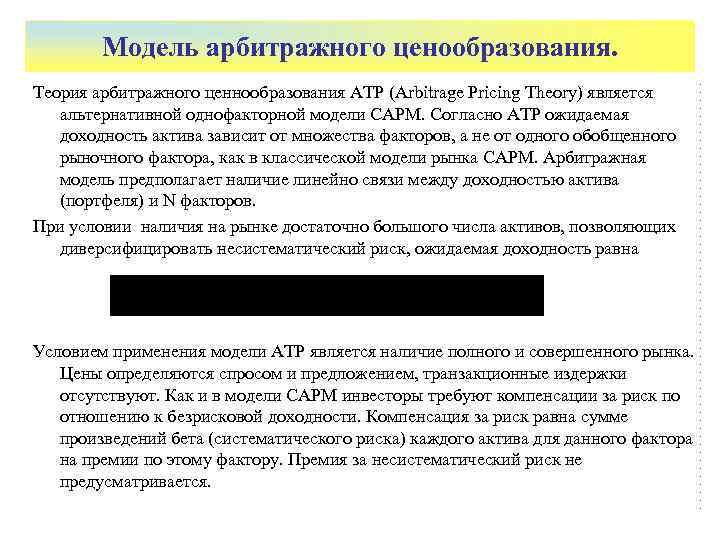 Модель арбитражного ценообразования.

Теория арбитражного ценнообразования АТР (Arbitrage Pricing Theory) является альтернативной однофакторной модели САРМ. Согласно АТР ожидаемая доходность актива зависит от множества факторов, а не от одного обобщенного рыночного фактора, как в классической модели рынка САРМ. Арбитражная модель предполагает наличие линейно связи между доходностью актива (портфеля) и N факторов.

При условии наличия на рынке достаточно большого числа активов, позволяющих диверсифицировать несистематический риск, ожидаемая доходность равна

Условием применения модели АТР является наличие полного и совершенного рынка. Цены определяются спросом и предложением, транзакционные издержки отсутствуют. Как и в модели САРМ инвесторы требуют компенсации за риск по отношению к безрисковой доходности. Компенсация за риск равна сумме произведений бета (систематического риска) каждого актива для данного фактора на премии по этому фактору. Премия за несистематический риск не предусматривается.